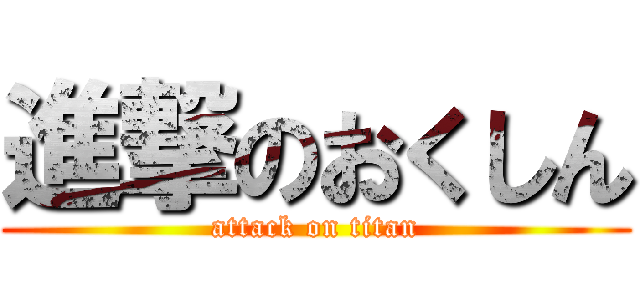 進撃のおくしん
attack on titan